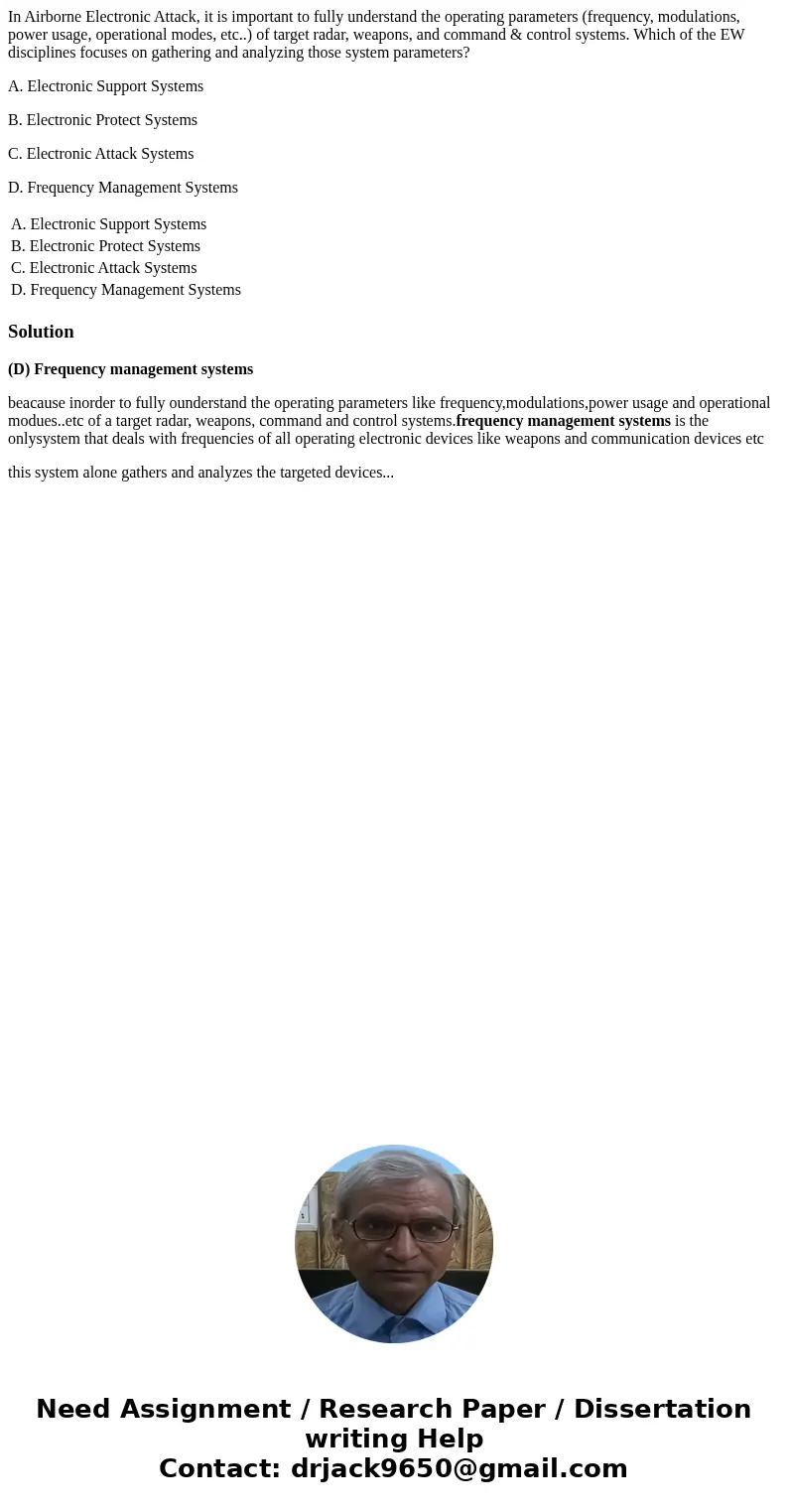 In Airborne Electronic Attack, it is important to fully understand the operating parameters (frequency, modulations, power usage, operational modes, etc..) of target radar, weapons, and command & control systems. Which of the EW disciplines focuses on gathering and analyzing those system parameters?

A. Electronic Support Systems

B. Electronic Protect Systems

C. Electronic Attack Systems

D. Frequency Management Systems

A. Electronic Support Systems
B. Electronic Protect Systems
C. Electronic Attack Systems
D. Frequency Management Systems

Solution

(D) Frequency management systems

beacause inorder to fully ounderstand the operating parameters like frequency,modulations,power usage and operational modues..etc of a target radar, weapons, command and control systems.frequency management systems is the onlysystem that deals with frequencies of all operating electronic devices like weapons and communication devices etc

this system alone gathers and analyzes the targeted devices...

Need Assignment / Research Paper / Dissertation writing Help
Contact: drjack9650@gmail.com